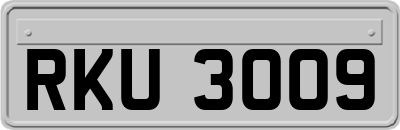 RKU 3009